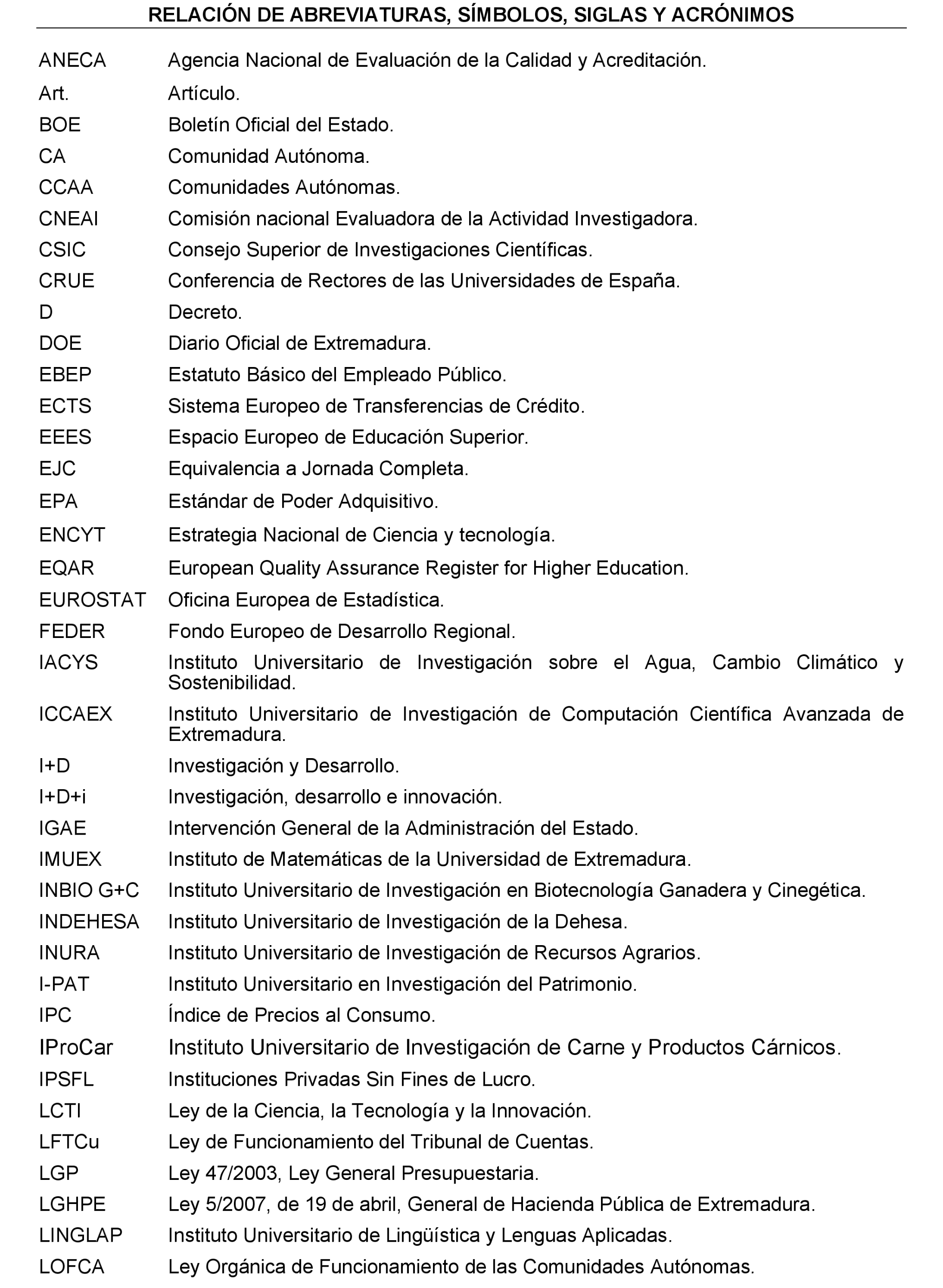 RELACIÓN DE ABREVIATURAS, SÍMBOLOS, SIGLAS Y ACRÓNIMOS

| | |
|---|---|
| ANECA | Agencia Nacional de Evaluación de la Calidad y Acreditación. |
| Art. | Artículo. |
| BOE | Boletín Oficial del Estado. |
| CA | Comunidad Autónoma. |
| CCAA | Comunidades Autónomas. |
| CNEAI | Comisión nacional Evaluadora de la Actividad Investigadora. |
| CSIC | Consejo Superior de Investigaciones Científicas. |
| CRUE | Conferencia de Rectores de las Universidades de España. |
| D | Decreto. |
| DOE | Diario Oficial de Extremadura. |
| EBEP | Estatuto Básico del Empleado Público. |
| ECTS | Sistema Europeo de Transferencias de Crédito. |
| EEES | Espacio Europeo de Educación Superior. |
| EJC | Equivalencia a Jornada Completa. |
| EPA | Estándar de Poder Adquisitivo. |
| ENCYT | Estrategia Nacional de Ciencia y tecnología. |
| EQAR | European Quality Assurance Register for Higher Education. |
| EUROSTAT | Oficina Europea de Estadística. |
| FEDER | Fondo Europeo de Desarrollo Regional. |
| IACYS | Instituto Universitario de Investigación sobre el Agua, Cambio Climático y Sostenibilidad. |
| ICCAEX | Instituto Universitario de Investigación de Computación Científica Avanzada de Extremadura. |
| I+D | Investigación y Desarrollo. |
| I+D+i | Investigación, desarrollo e innovación. |
| IGAE | Intervención General de la Administración del Estado. |
| IMUEX | Instituto de Matemáticas de la Universidad de Extremadura. |
| INBIO G+C | Instituto Universitario de Investigación en Biotecnología Ganadera y Cinegética. |
| INDEHESA | Instituto Universitario de Investigación de la Dehesa. |
| INURA | Instituto Universitario de Investigación de Recursos Agrarios. |
| I-PAT | Instituto Universitario en Investigación del Patrimonio. |
| IPC | Índice de Precios al Consumo. |
| IProCar | Instituto Universitario de Investigación de Carne y Productos Cárnicos. |
| IPSFL | Instituciones Privadas Sin Fines de Lucro. |
| LCTI | Ley de la Ciencia, la Tecnología y la Innovación. |
| LFTCu | Ley de Funcionamiento del Tribunal de Cuentas. |
| LGP | Ley 47/2003, Ley General Presupuestaria. |
| LGHPE | Ley 5/2007, de 19 de abril, General de Hacienda Pública de Extremadura. |
| LINGLAP | Instituto Universitario de Lingüística y Lenguas Aplicadas. |
| LOFCA | Ley Orgánica de Funcionamiento de las Comunidades Autónomas. |